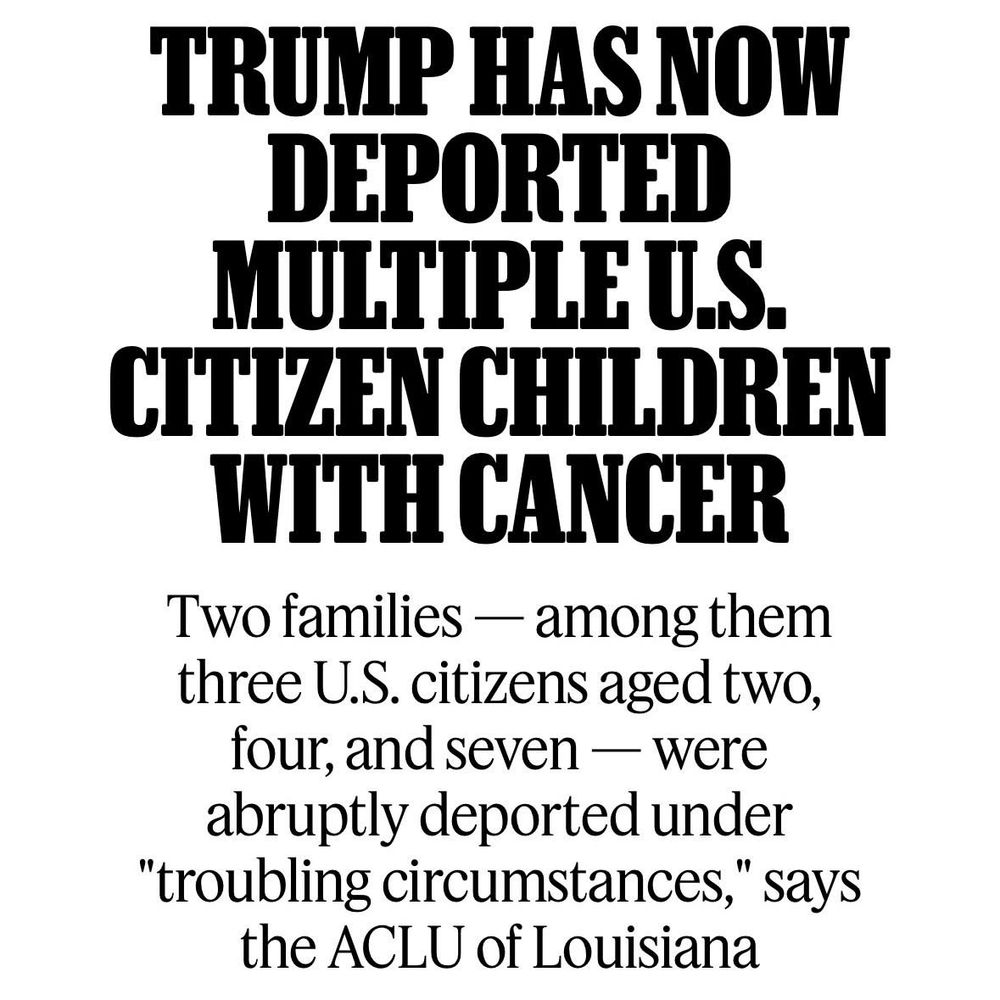 TRUMP HAS NOW DEPORTED MULTIPLE U.S. CITIZEN CHILDREN WITH CANCER

Two families — among them three U.S. citizens aged two, four, and seven — were abruptly deported under "troubling circumstances," says the ACLU of Louisiana